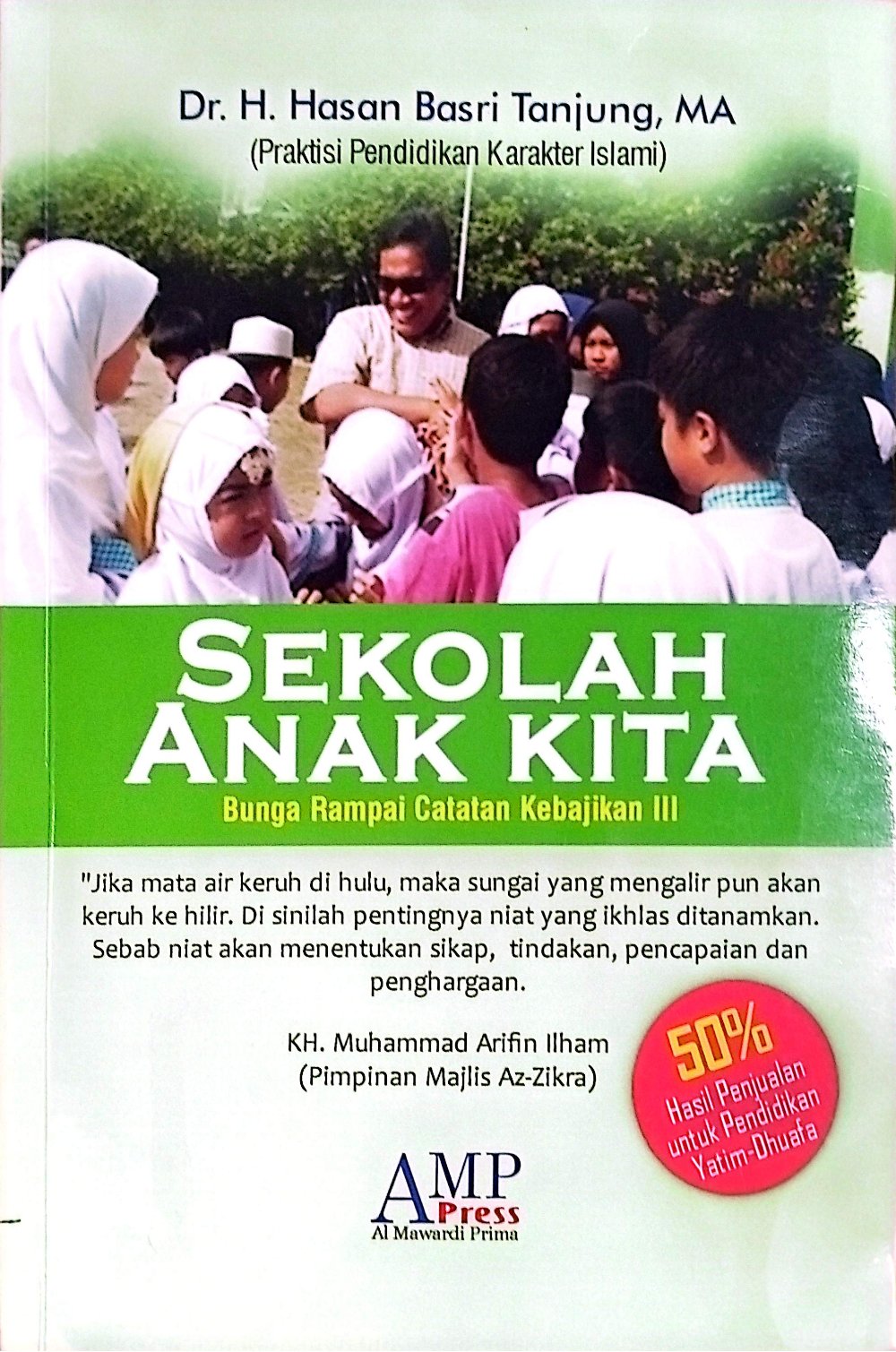 Dr. H. Hasan Basri Tanjung, MA
(Praktisi Pendidikan Karakter Islami)

SEKOLAH
ANAK KITA
Bunga Rampai Catatan Kebajikan III

"Jika mata air keruh di hulu, maka sungai yang mengalir pun akan keruh ke hilir. Di sinilah pentingnya niat yang ikhlas ditanamkan. Sebab niat akan menentukan sikap, tindakan, pencapaian dan penghargaan.

KH. Muhammad Arifin Ilham
(Pimpinan Majlis Az-Zikra)

50%
Hasil Penjualan
untuk Pendidikan
Yatim-Dhuafa

AMP
Press
Al Mawardi Prima